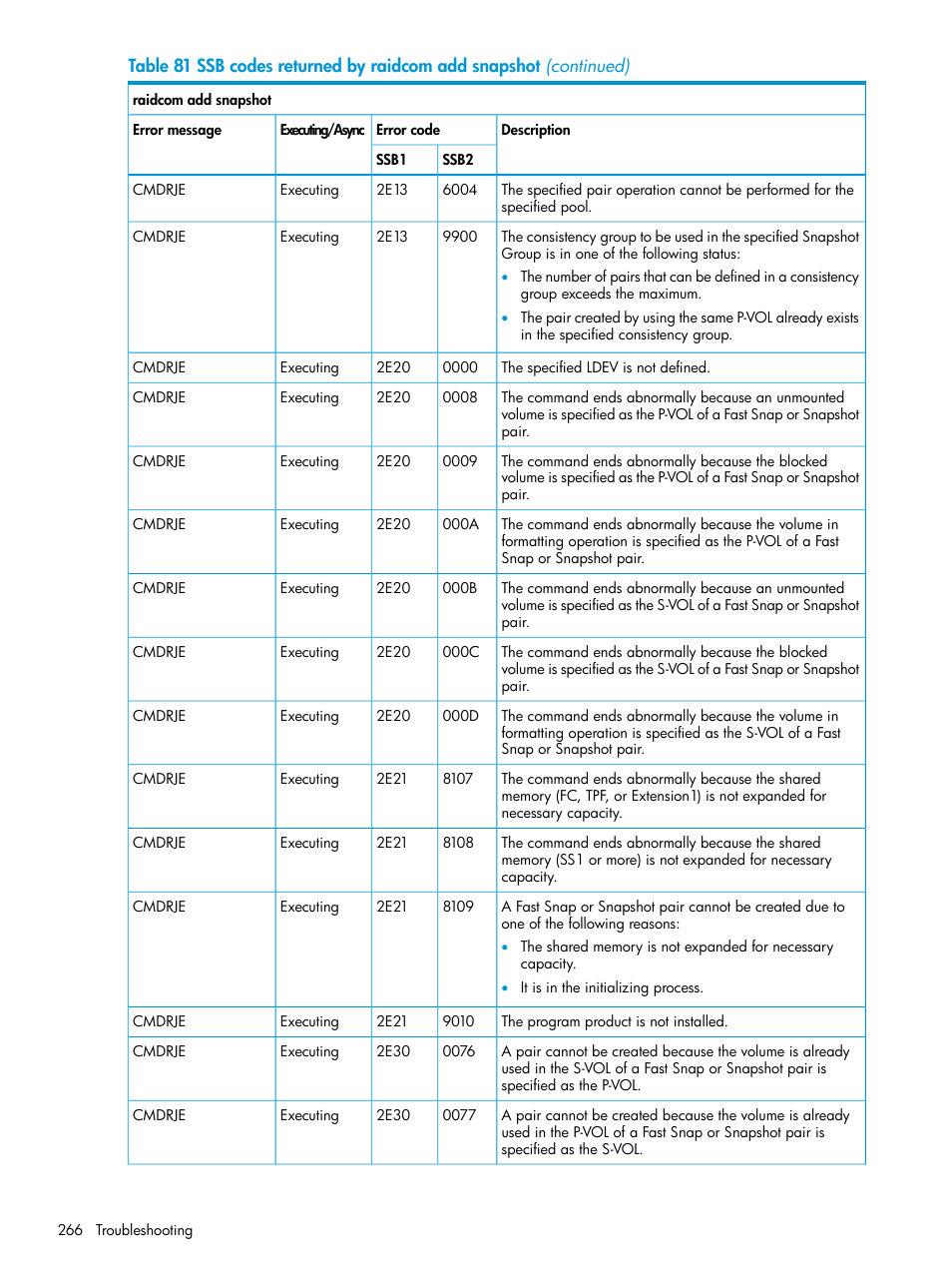 Table 81 SSB codes returned by raidcom add snapshot (continued)

raidcom add snapshot

| Error message | Executing/Async | Error code SSB1 | Error code SSB2 | Description |
|---|---|---|---|---|
| CMDRJE | Executing | 2E13 | 6004 | The specified pair operation cannot be performed for the specified pool. |
| CMDRJE | Executing | 2E13 | 9900 | The consistency group to be used in the specified Snapshot Group is in one of the following status: • The number of pairs that can be defined in a consistency group exceeds the maximum. • The pair created by using the same P-VOL already exists in the specified consistency group. |
| CMDRJE | Executing | 2E20 | 0000 | The specified LDEV is not defined. |
| CMDRJE | Executing | 2E20 | 0008 | The command ends abnormally because an unmounted volume is specified as the P-VOL of a Fast Snap or Snapshot pair. |
| CMDRJE | Executing | 2E20 | 0009 | The command ends abnormally because the blocked volume is specified as the P-VOL of a Fast Snap or Snapshot pair. |
| CMDRJE | Executing | 2E20 | 000A | The command ends abnormally because the volume in formatting operation is specified as the P-VOL of a Fast Snap or Snapshot pair. |
| CMDRJE | Executing | 2E20 | 000B | The command ends abnormally because an unmounted volume is specified as the S-VOL of a Fast Snap or Snapshot pair. |
| CMDRJE | Executing | 2E20 | 000C | The command ends abnormally because the blocked volume is specified as the S-VOL of a Fast Snap or Snapshot pair. |
| CMDRJE | Executing | 2E20 | 000D | The command ends abnormally because the volume in formatting operation is specified as the S-VOL of a Fast Snap or Snapshot pair. |
| CMDRJE | Executing | 2E21 | 8107 | The command ends abnormally because the shared memory (FC, TPF, or Extension1) is not expanded for necessary capacity. |
| CMDRJE | Executing | 2E21 | 8108 | The command ends abnormally because the shared memory (SS1 or more) is not expanded for necessary capacity. |
| CMDRJE | Executing | 2E21 | 8109 | A Fast Snap or Snapshot pair cannot be created due to one of the following reasons: • The shared memory is not expanded for necessary capacity. • It is in the initializing process. |
| CMDRJE | Executing | 2E21 | 9010 | The program product is not installed. |
| CMDRJE | Executing | 2E30 | 0076 | A pair cannot be created because the volume is already used in the S-VOL of a Fast Snap or Snapshot pair is specified as the P-VOL. |
| CMDRJE | Executing | 2E30 | 0077 | A pair cannot be created because the volume is already used in the P-VOL of a Fast Snap or Snapshot pair is specified as the S-VOL. |

266 Troubleshooting